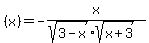 $(x) = -\frac{x}{\sqrt{3-x} \cdot \sqrt{x+3}}$